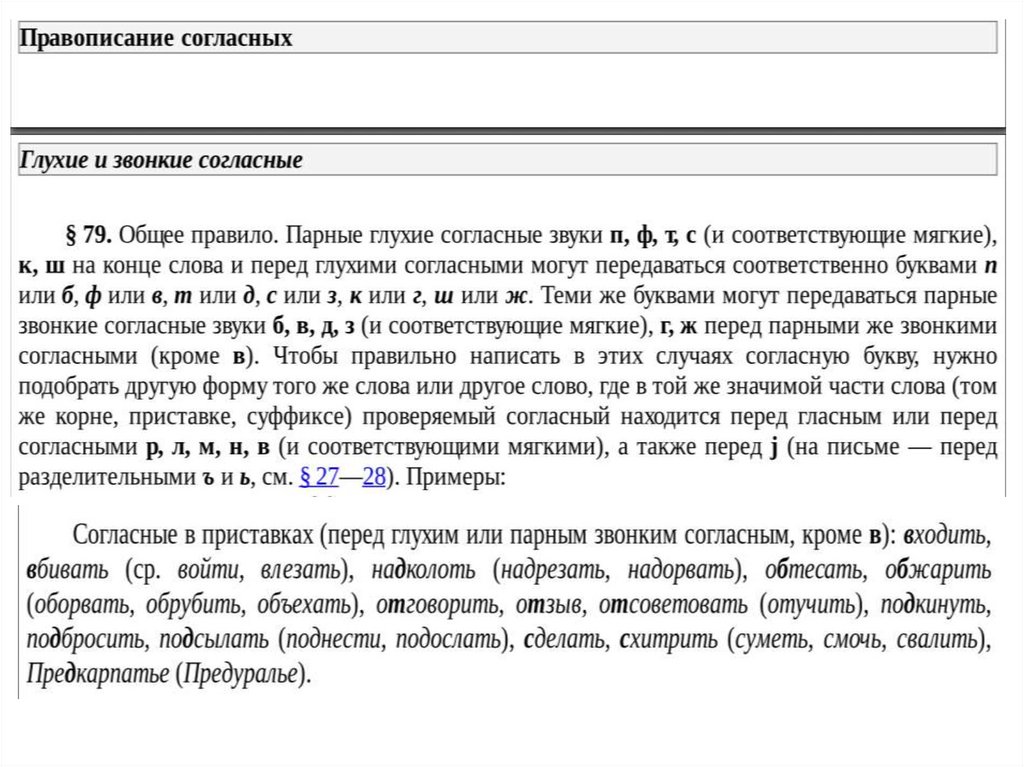 Правописание согласных

Глухие и звонкие согласные

§ 79. Общее правило. Парные глухие согласные звуки п, ф, т, с (и соответствующие мягкие), к, ш на конце слова и перед глухими согласными могут передаваться соответственно буквами п или б, ф или в, т или д, с или з, к или г, ш или ж. Теми же буквами могут передаваться парные звонкие согласные звуки б, в, д, з (и соответствующие мягкие), г, ж перед парными же звонкими согласными (кроме в). Чтобы правильно написать в этих случаях согласную букву, нужно подобрать другую форму того же слова или другое слово, где в той же значимой части слова (том же корне, приставке, суффиксе) проверяемый согласный находится перед гласным или перед согласными р, л, м, н, в (и соответствующими мягкими), а также перед j (на письме — перед разделительными ъ и ь, см. § 27—28). Примеры:

Согласные в приставках (перед глухим или парным звонким согласным, кроме в): входить, вбивать (ср. войти, влезать), надколоть (надрезать, надорвать), обтесать, обжарить (оборвать, обрубить, объехать), отговорить, отзыв, отсоветовать (отучить), подкинуть, подбросить, подсылать (поднести, подослать), сделать, схитрить (суметь, смочь, свалить), Предкарпатье (Предуралье).